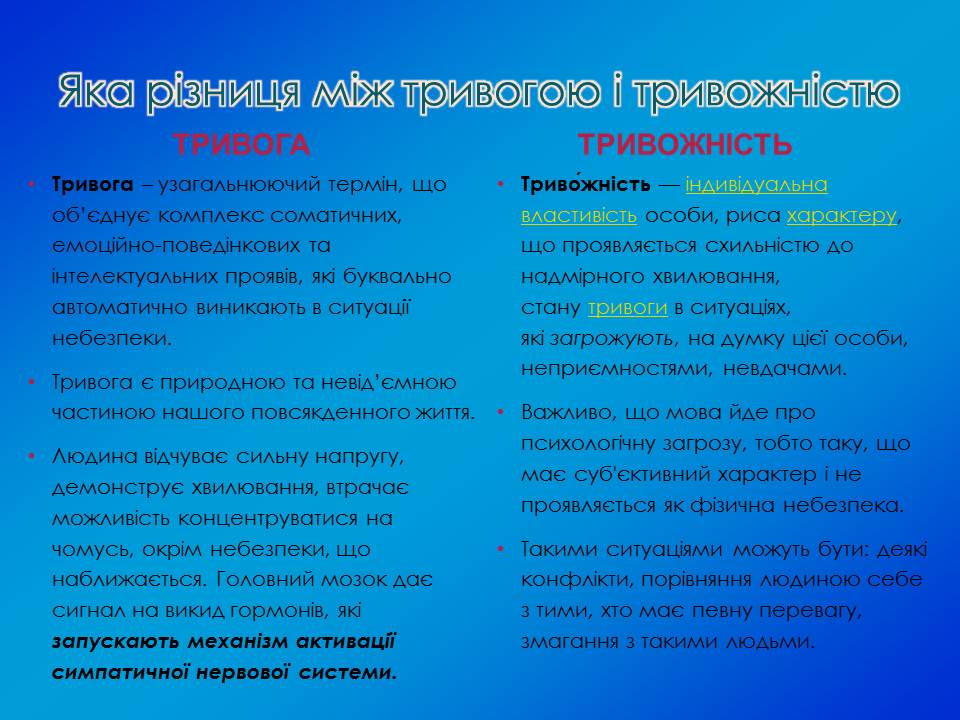 Яка різниця між тривогою і тривожністю

ТРИВОГА

• Тривога – узагальнюючий термін, що об'єднує комплекс соматичних, емоційно-поведінкових та інтелектуальних проявів, які буквально автоматично виникають в ситуації небезпеки.

• Тривога є природною та невід'ємною частиною нашого повсякденного життя.

• Людина відчуває сильну напругу, демонструє хвилювання, втрачає можливість концентруватися на чомусь, окрім небезпеки, що наближається. Головний мозок дає сигнал на викид гормонів, які запускають механізм активації симпатичної нервової системи.

ТРИВОЖНІСТЬ

• Триво́жність — індивідуальна властивість особи, риса характеру, що проявляється схильністю до надмірного хвилювання, стану тривоги в ситуаціях, які загрожують, на думку цієї особи, неприємностями, невдачами.

• Важливо, що мова йде про психологічну загрозу, тобто таку, що має суб'єктивний характер і не проявляється як фізична небезпека.

• Такими ситуаціями можуть бути: деякі конфлікти, порівняння людиною себе з тими, хто має певну перевагу, змагання з такими людьми.